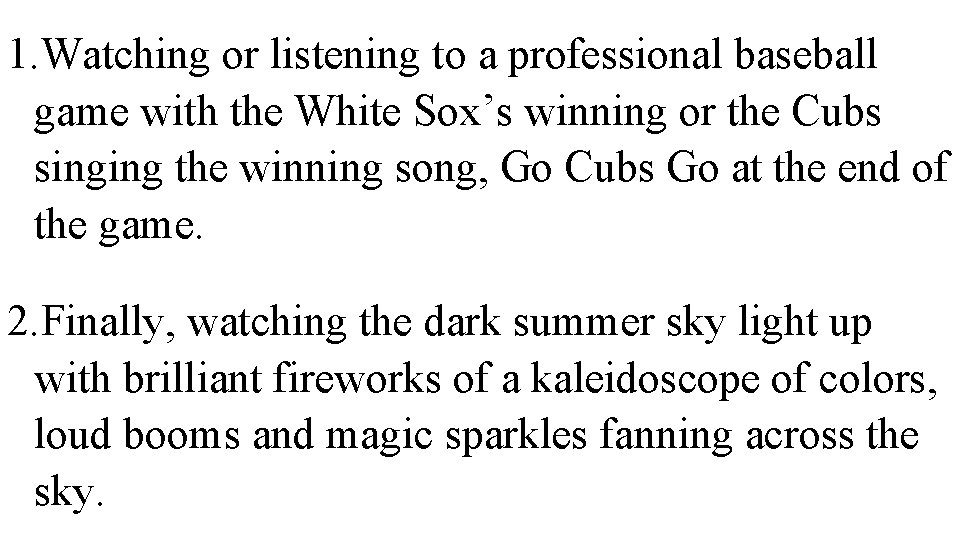 1.Watching or listening to a professional baseball game with the White Sox’s winning or the Cubs singing the winning song, Go Cubs Go at the end of the game.

2.Finally, watching the dark summer sky light up with brilliant fireworks of a kaleidoscope of colors, loud booms and magic sparkles fanning across the sky.